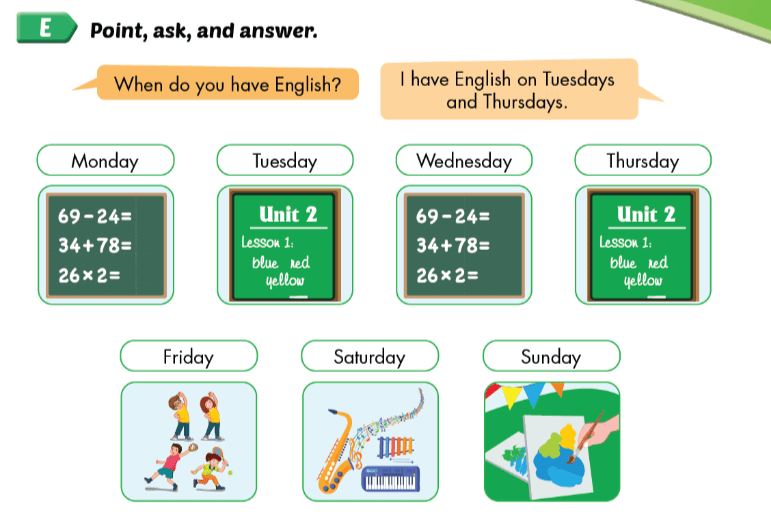 E Point, ask, and answer.

When do you have English?

I have English on Tuesdays and Thursdays.

Monday

$69-24=$
$34+78=$
$26\times2=$

Tuesday

Unit 2
Lesson 1:
blue red
yellow

Wednesday

$69-24=$
$34+78=$
$26\times2=$

Thursday

Unit 2
Lesson 1:
blue red
yellow

Friday

Saturday

Sunday